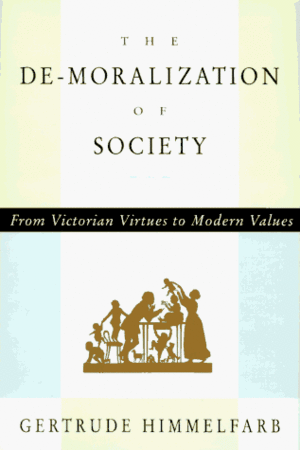 THE
DE-MORALIZATION
OF
SOCIETY

From Victorian Virtues to Modern Values

GERTRUDE HIMMELFARB